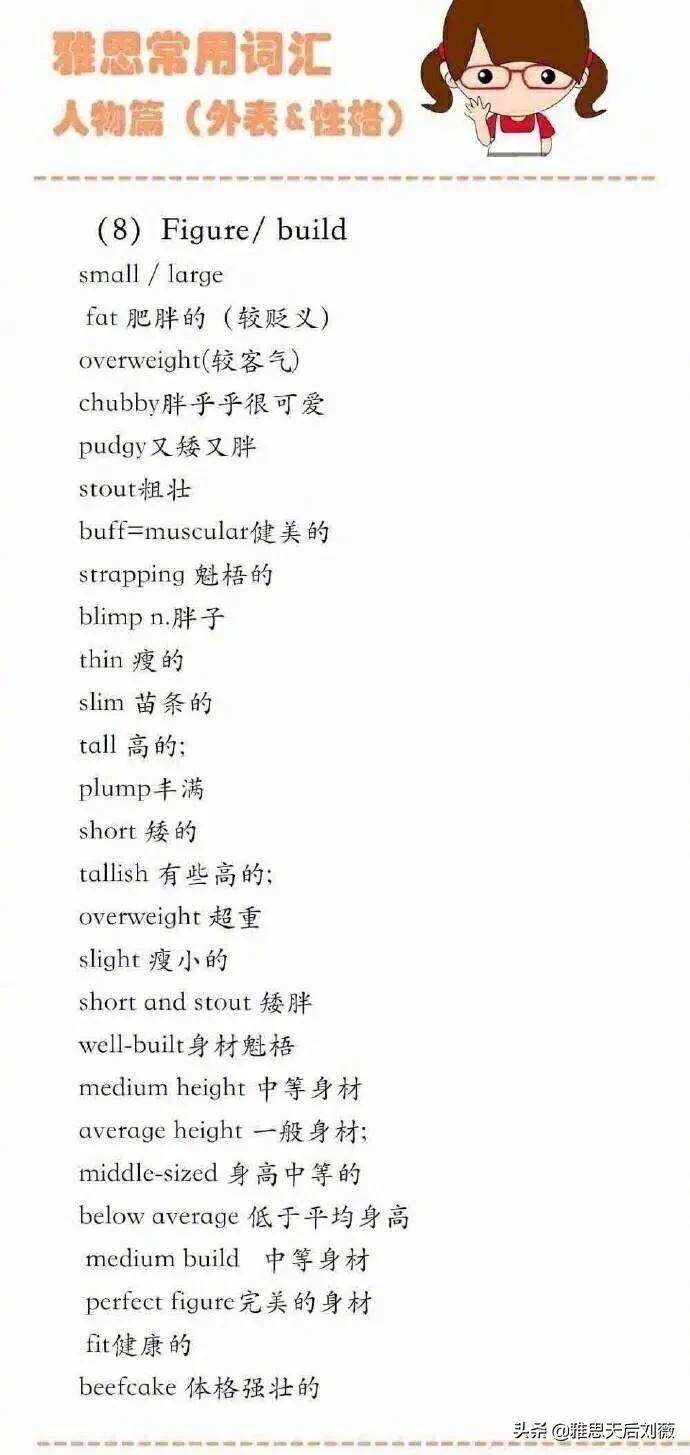 雅思常用词汇
人物篇（外表&性格）

（8）Figure/ build
small / large
fat 肥胖的（较贬义）
overweight(较客气)
chubby胖乎乎很可爱
pudgy又矮又胖
stout粗壮
buff=muscular健美的
strapping 魁梧的
blimp n.胖子
thin 瘦的
slim 苗条的
tall 高的;
plump丰满
short 矮的
tallish 有些高的;
overweight 超重
slight 瘦小的
short and stout 矮胖
well-built身材魁梧
medium height 中等身材
average height 一般身材;
middle-sized 身高中等的
below average 低于平均身高
medium build 中等身材
perfect figure完美的身材
fit健康的
beefcake 体格强壮的

头条 @雅思天后刘薇